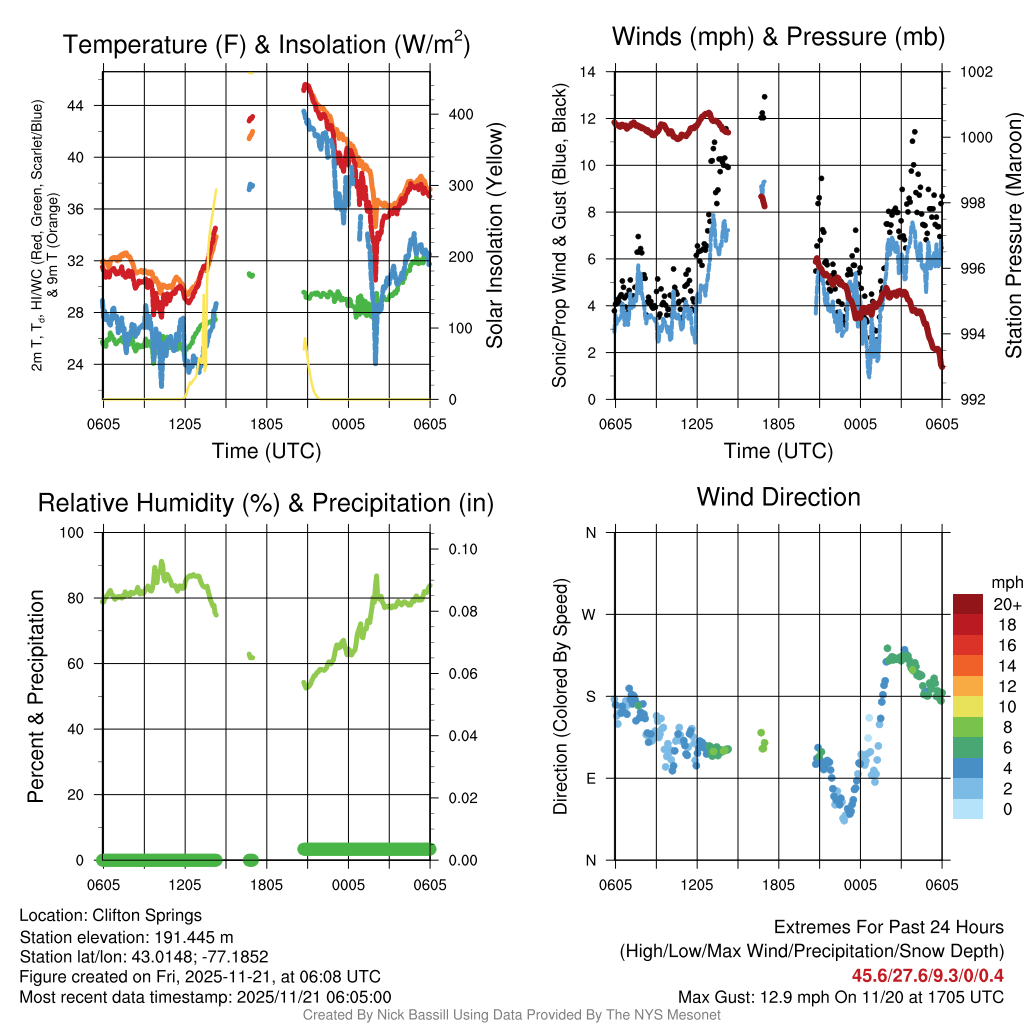 Temperature (F) & Insolation (W/m$^2$)

2m T, T$_d$, HI/WC (Red, Green, Scarlet/Blue) & 9m T (Orange)

44
40
36
32
28
24

400
300
200
100
0

Solar Insolation (Yellow)

0605 1205 1805 0005 0605

Time (UTC)

Winds (mph) & Pressure (mb)

Sonic/Prop Wind & Gust (Blue, Black)

14
12
10
8
6
4
2
0

1002
1000
998
996
994
992

Station Pressure (Maroon)

0605 1205 1805 0005 0605

Time (UTC)

Relative Humidity (%) & Precipitation (in)

Percent & Precipitation

100
80
60
40
20
0

0.10
0.08
0.06
0.04
0.02
0.00

0605 1205 1805 0005 0605

Wind Direction

Direction (Colored By Speed)

N
W
S
E
N

0605 1205 1805 0005 0605

mph
20+
18
16
14
12
10
8
6
4
2
0

Location: Clifton Springs
Station elevation: 191.445 m
Station lat/lon: 43.0148; -77.1852
Figure created on Fri, 2025-11-21, at 06:08 UTC
Most recent data timestamp: 2025/11/21 06:05:00

Extremes For Past 24 Hours
(High/Low/Max Wind/Precipitation/Snow Depth)
45.6/27.6/9.3/0/0.4
Max Gust: 12.9 mph On 11/20 at 1705 UTC

Created By Nick Bassill Using Data Provided By The NYS Mesonet